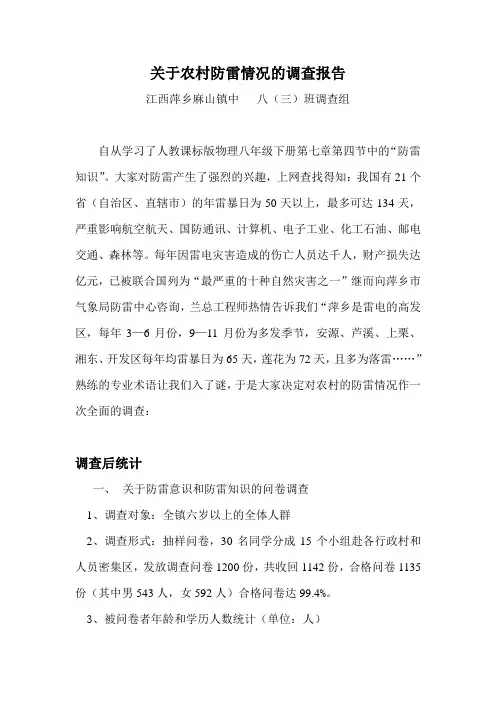 关于农村防雷情况的调查报告

江西萍乡麻山镇中　八（三）班调查组

自从学习了人教课标版物理八年级下册第七章第四节中的“防雷知识”。大家对防雷产生了强烈的兴趣，上网查找得知：我国有 21 个省（自治区、直辖市）的年雷暴日为 50 天以上，最多可达 134 天，严重影响航空航天、国防通讯、计算机、电子工业、化工石油、邮电交通、森林等。每年因雷电灾害造成的伤亡人员达千人，财产损失达亿元，已被联合国列为“最严重的十种自然灾害之一”继而向萍乡市气象局防雷中心咨询，兰总工程师热情告诉我们“萍乡是雷电的高发区，每年 3—6 月份，9—11 月份为多发季节，安源、芦溪、上栗、湘东、开发区每年均雷暴日为 65 天，莲花为 72 天，且多为落雷……”熟练的专业术语让我们入了谜，于是大家决定对农村的防雷情况作一次全面的调查：

调查后统计

一、　关于防雷意识和防雷知识的问卷调查

1、调查对象：全镇六岁以上的全体人群

2、调查形式：抽样问卷，30 名同学分成 15 个小组赴各行政村和人员密集区，发放调查问卷 1200 份，共收回 1142 份，合格问卷 1135 份（其中男 543 人，女 592 人）合格问卷达 99.4%。

3、被问卷者年龄和学历人数统计（单位：人）